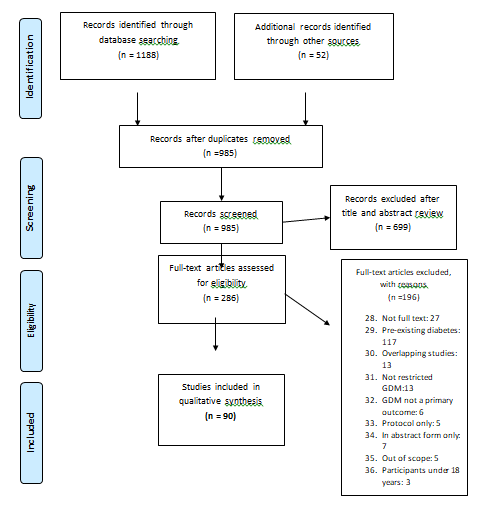 Identification

Records identified through database searching
(n = 1188)

Additional records identified through other sources
(n = 52)

Records after duplicates removed
(n =985)

Screening

Records screened
(n = 985)

Records excluded after title and abstract review
(n = 699)

Eligibility

Full-text articles assessed for eligibility
(n = 286)

Full-text articles excluded, with reasons
(n =196)

28. Not full text: 27
29. Pre-existing diabetes: 117
30. Overlapping studies: 13
31. Not restricted GDM:13
32. GDM not a primary outcome: 6
33. Protocol only: 5
34. In abstract form only: 7
35. Out of scope: 5
36. Participants under 18 years: 3

Included

Studies included in qualitative synthesis
(n = 90)